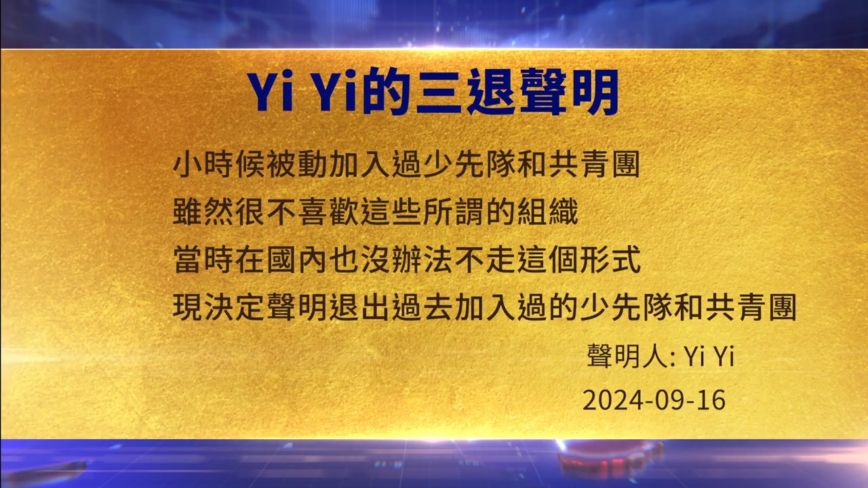 Yi Yi的三退聲明

小時候被動加入過少先隊和共青團
雖然很不喜歡這些所謂的組織
當時在國內也沒辦法不走這個形式
現決定聲明退出過去加入過的少先隊和共青團

聲明人: Yi Yi
2024-09-16